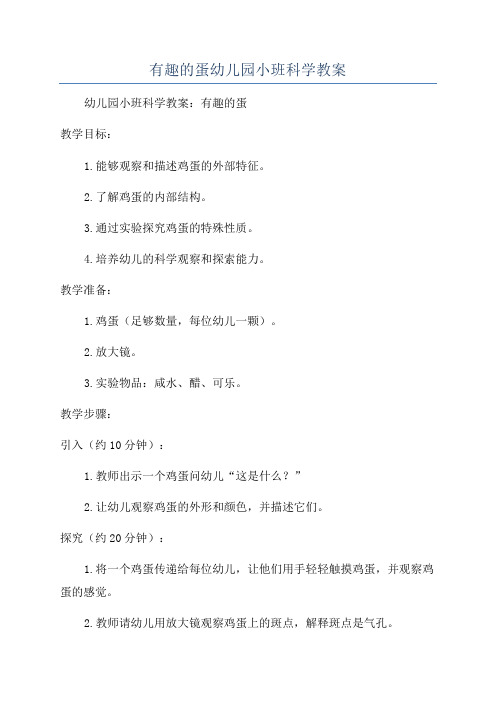 有趣的蛋幼儿园小班科学教案

幼儿园小班科学教案：有趣的蛋

教学目标：

1.能够观察和描述鸡蛋的外部特征。

2.了解鸡蛋的内部结构。

3.通过实验探究鸡蛋的特殊性质。

4.培养幼儿的科学观察和探索能力。

教学准备：

1.鸡蛋（足够数量，每位幼儿一颗）。

2.放大镜。

3.实验物品：咸水、醋、可乐。

教学步骤：

引入（约10分钟）：

1.教师出示一个鸡蛋问幼儿“这是什么？”

2.让幼儿观察鸡蛋的外形和颜色，并描述它们。

探究（约20分钟）：

1.将一个鸡蛋传递给每位幼儿，让他们用手轻轻触摸鸡蛋，并观察鸡蛋的感觉。

2.教师请幼儿用放大镜观察鸡蛋上的斑点，解释斑点是气孔。